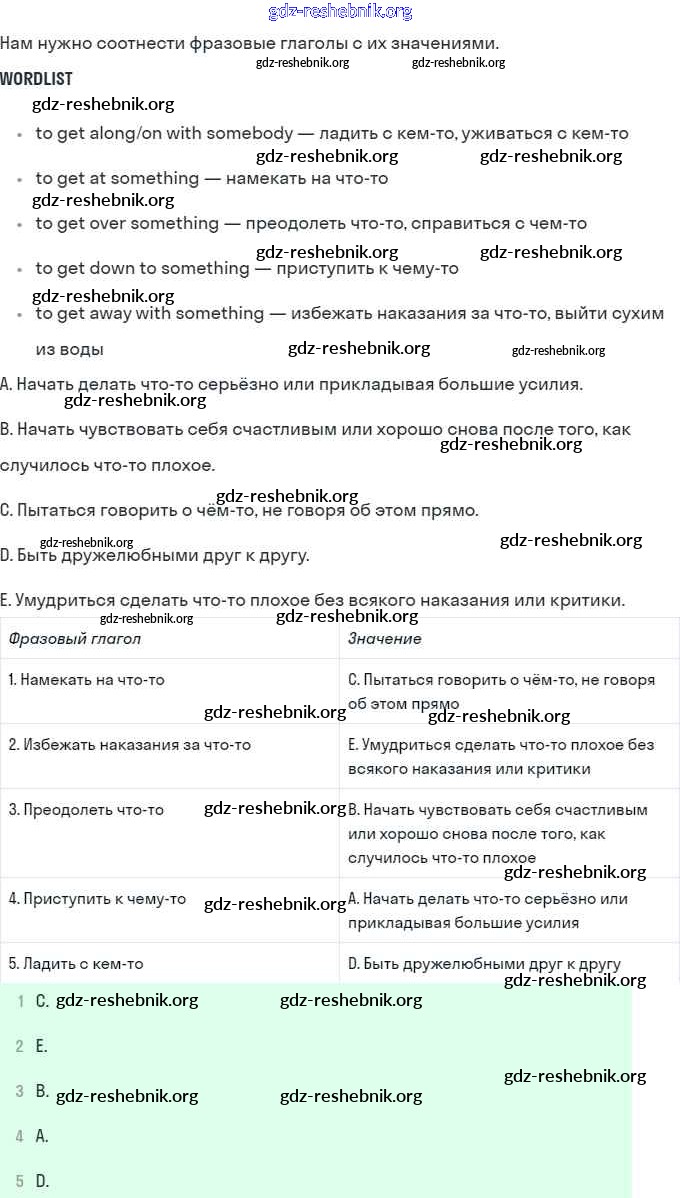 gdz-reshebnik.org

Нам нужно соотнести фразовые глаголы с их значениями.

WORDLIST

- to get along/on with somebody — ладить с кем-то, уживаться с кем-то
- to get at something — намекать на что-то
- to get over something — преодолеть что-то, справиться с чем-то
- to get down to something — приступить к чему-то
- to get away with something — избежать наказания за что-то, выйти сухим из воды

A. Начать делать что-то серьёзно или прикладывая большие усилия.

B. Начать чувствовать себя счастливым или хорошо снова после того, как случилось что-то плохое.

C. Пытаться говорить о чём-то, не говоря об этом прямо.

D. Быть дружелюбными друг к другу.

E. Умудриться сделать что-то плохое без всякого наказания или критики.

| Фразовый глагол | Значение |
|---|---|
| 1. Намекать на что-то | C. Пытаться говорить о чём-то, не говоря об этом прямо |
| 2. Избежать наказания за что-то | E. Умудриться сделать что-то плохое без всякого наказания или критики |
| 3. Преодолеть что-то | B. Начать чувствовать себя счастливым или хорошо снова после того, как случилось что-то плохое |
| 4. Приступить к чему-то | A. Начать делать что-то серьёзно или прикладывая большие усилия |
| 5. Ладить с кем-то | D. Быть дружелюбными друг к другу |

1 C.
2 E.
3 B.
4 A.
5 D.